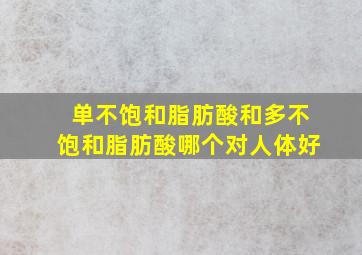 单不饱和脂肪酸和多不饱和脂肪酸哪个对人体好